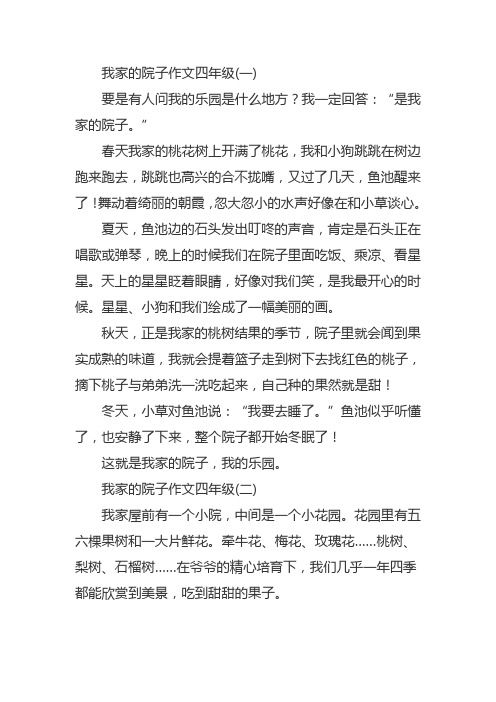 我家的院子作文四年级(一)

要是有人问我的乐园是什么地方？我一定回答：“是我家的院子。”

春天我家的桃花树上开满了桃花，我和小狗跳跳在树边跑来跑去，跳跳也高兴的合不拢嘴，又过了几天，鱼池醒来了！舞动着绮丽的朝霞，忽大忽小的水声好像在和小草谈心。

夏天，鱼池边的石头发出叮咚的声音，肯定是石头正在唱歌或弹琴，晚上的时候我们在院子里面吃饭、乘凉、看星星。天上的星星眨着眼睛，好像对我们笑，是我最开心的时候。星星、小狗和我们绘成了一幅美丽的画。

秋天，正是我家的桃树结果的季节，院子里就会闻到果实成熟的味道，我就会提着篮子走到树下去找红色的桃子，摘下桃子与弟弟洗一洗吃起来，自己种的果然就是甜！

冬天，小草对鱼池说：“我要去睡了。”鱼池似乎听懂了，也安静了下来，整个院子都开始冬眠了！

这就是我家的院子，我的乐园。

我家的院子作文四年级(二)

我家屋前有一个小院，中间是一个小花园。花园里有五六棵果树和一大片鲜花。牵牛花、梅花、玫瑰花......桃树、梨树、石榴树......在爷爷的精心培育下，我们几乎一年四季都能欣赏到美景，吃到甜甜的果子。